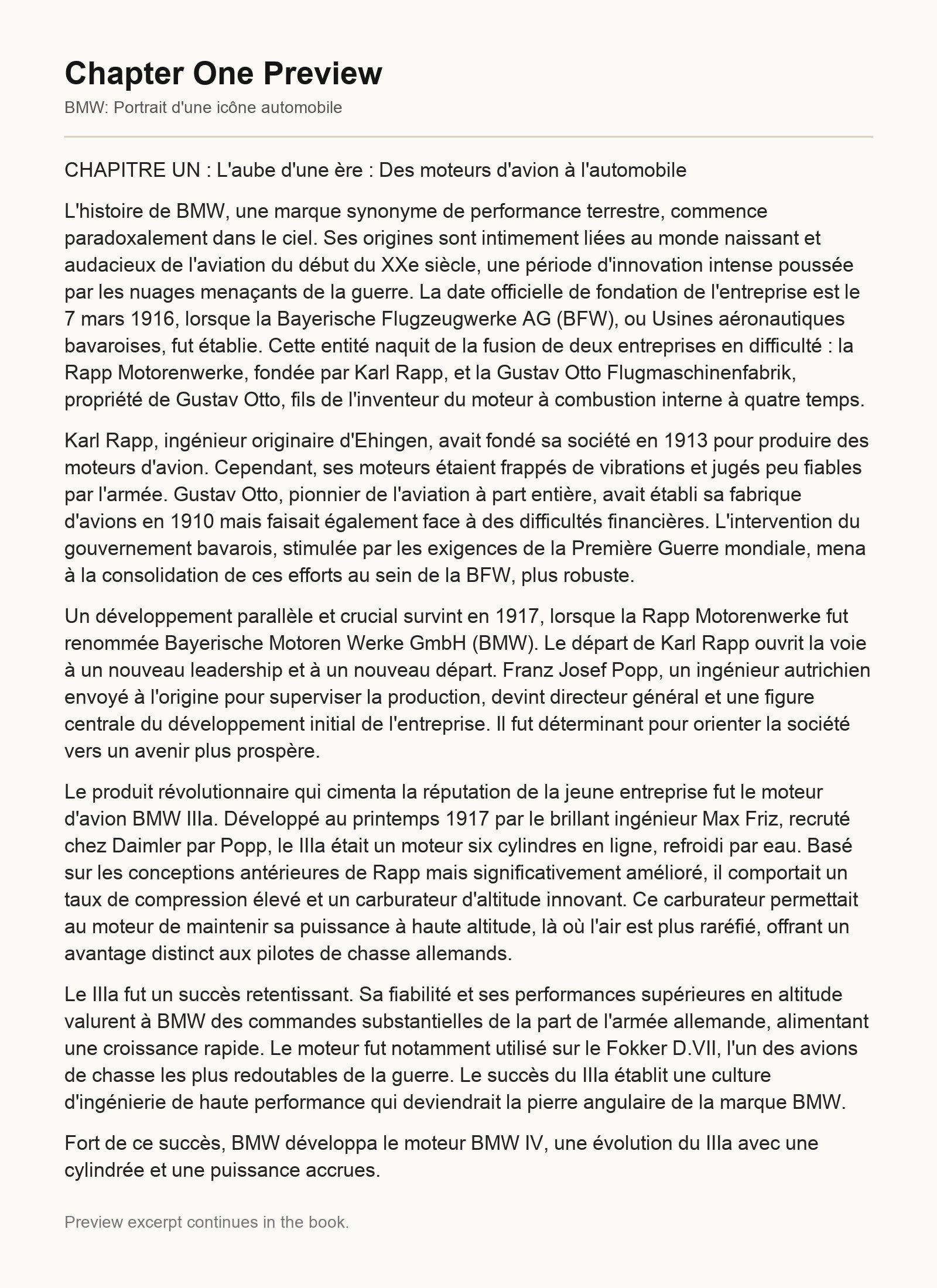 Chapter One Preview
BMW: Portrait d'une icône automobile

CHAPITRE UN : L'aube d'une ère : Des moteurs d'avion à l'automobile

L'histoire de BMW, une marque synonyme de performance terrestre, commence paradoxalement dans le ciel. Ses origines sont intimement liées au monde naissant et audacieux de l'aviation du début du XXe siècle, une période d'innovation intense poussée par les nuages menaçants de la guerre. La date officielle de fondation de l'entreprise est le 7 mars 1916, lorsque la Bayerische Flugzeugwerke AG (BFW), ou Usines aéronautiques bavaroises, fut établie. Cette entité naquit de la fusion de deux entreprises en difficulté : la Rapp Motorenwerke, fondée par Karl Rapp, et la Gustav Otto Flugmaschinenfabrik, propriété de Gustav Otto, fils de l'inventeur du moteur à combustion interne à quatre temps.

Karl Rapp, ingénieur originaire d'Ehingen, avait fondé sa société en 1913 pour produire des moteurs d'avion. Cependant, ses moteurs étaient frappés de vibrations et jugés peu fiables par l'armée. Gustav Otto, pionnier de l'aviation à part entière, avait établi sa fabrique d'avions en 1910 mais faisait également face à des difficultés financières. L'intervention du gouvernement bavarois, stimulée par les exigences de la Première Guerre mondiale, mena à la consolidation de ces efforts au sein de la BFW, plus robuste.

Un développement parallèle et crucial survint en 1917, lorsque la Rapp Motorenwerke fut renommée Bayerische Motoren Werke GmbH (BMW). Le départ de Karl Rapp ouvrit la voie à un nouveau leadership et à un nouveau départ. Franz Josef Popp, un ingénieur autrichien envoyé à l'origine pour superviser la production, devint directeur général et une figure centrale du développement initial de l'entreprise. Il fut déterminant pour orienter la société vers un avenir plus prospère.

Le produit révolutionnaire qui cimenta la réputation de la jeune entreprise fut le moteur d'avion BMW IIIa. Développé au printemps 1917 par le brillant ingénieur Max Friz, recruté chez Daimler par Popp, le IIIa était un moteur six cylindres en ligne, refroidi par eau. Basé sur les conceptions antérieures de Rapp mais significativement amélioré, il comportait un taux de compression élevé et un carburateur d'altitude innovant. Ce carburateur permettait au moteur de maintenir sa puissance à haute altitude, là où l'air est plus raréfié, offrant un avantage distinct aux pilotes de chasse allemands.

Le IIIa fut un succès retentissant. Sa fiabilité et ses performances supérieures en altitude valurent à BMW des commandes substantielles de la part de l'armée allemande, alimentant une croissance rapide. Le moteur fut notamment utilisé sur le Fokker D.VII, l'un des avions de chasse les plus redoutables de la guerre. Le succès du IIIa établit une culture d'ingénierie de haute performance qui deviendrait la pierre angulaire de la marque BMW.

Fort de ce succès, BMW développa le moteur BMW IV, une évolution du IIIa avec une cylindrée et une puissance accrues.

Preview excerpt continues in the book.